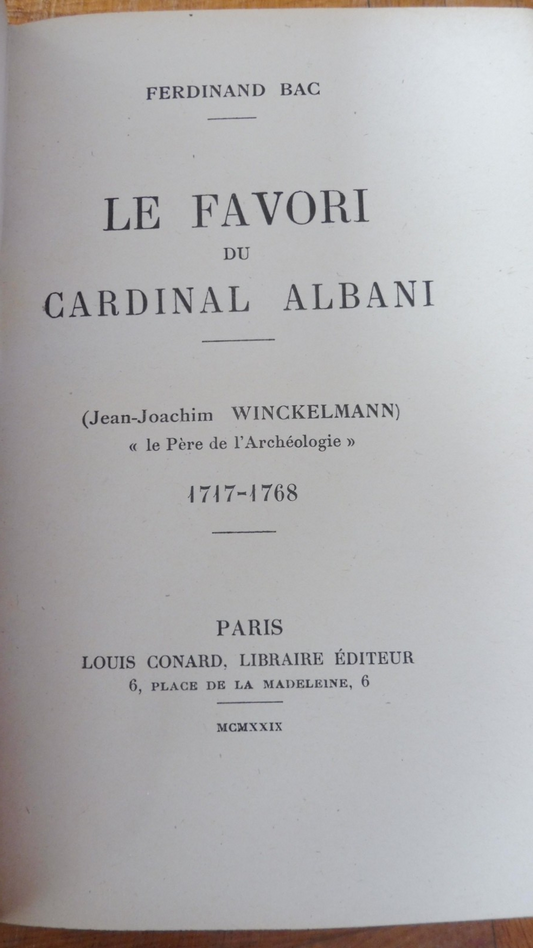 FERDINAND BAC

LE FAVORI
DU
CARDINAL ALBANI

(Jean-Joachim WINCKELMANN)
« le Père de l'Archéologie »

1717-1768

PARIS
LOUIS CONARD, LIBRAIRE ÉDITEUR
6, PLACE DE LA MADELEINE, 6

MCMXXIX